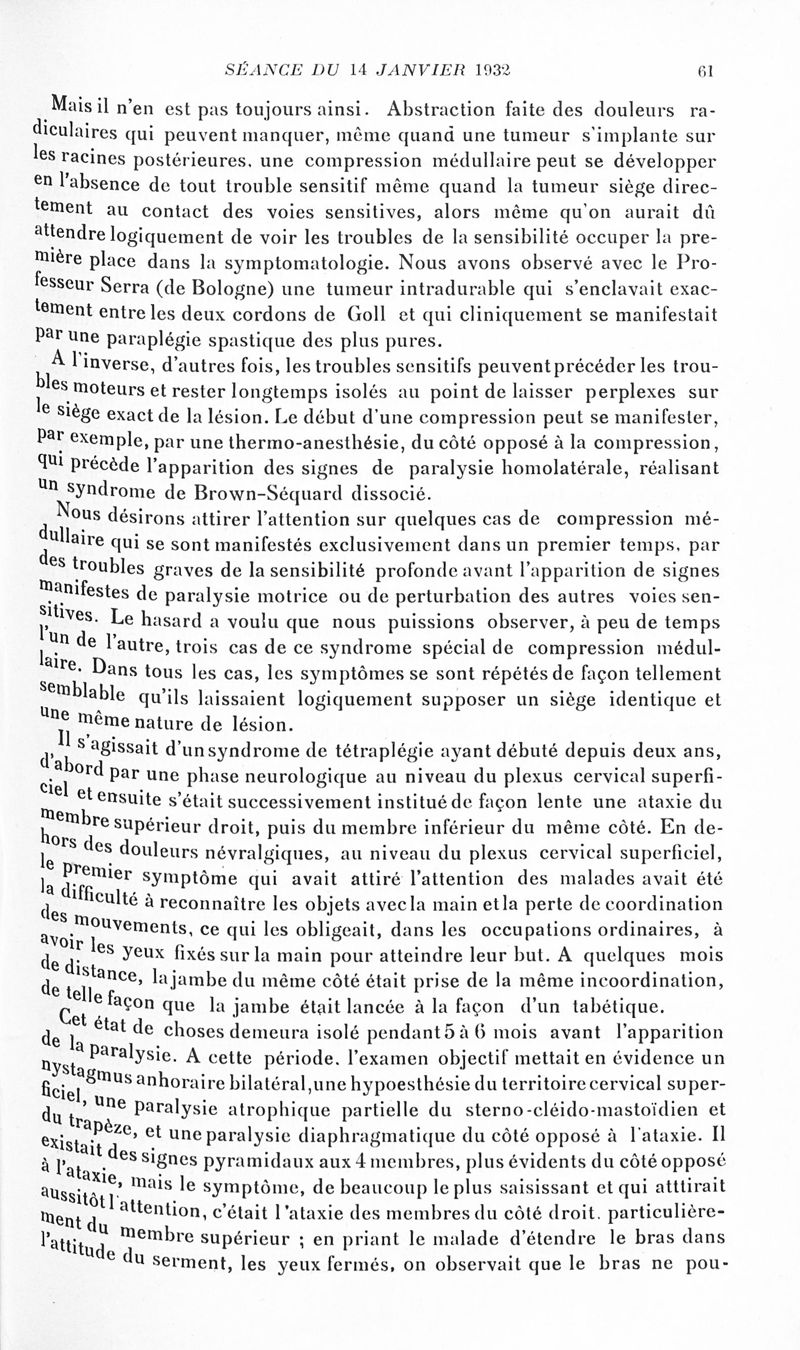 SÉANCE DU 14 JANVIER 1932 61

Mais il n'en est pas toujours ainsi. Abstraction faite des douleurs radiculaires qui peuvent manquer, même quand une tumeur s'implante sur les racines postérieures, une compression médullaire peut se développer en l'absence de tout trouble sensitif même quand la tumeur siège directement au contact des voies sensitives, alors même qu'on aurait dû attendre logiquement de voir les troubles de la sensibilité occuper la première place dans la symptomatologie. Nous avons observé avec le Professeur Serra (de Bologne) une tumeur intradurable qui s'enclavait exactement entre les deux cordons de Goll et qui cliniquement se manifestait par une paraplégie spastique des plus pures.

A l'inverse, d'autres fois, les troubles sensitifs peuvent précéder les troubles moteurs et rester longtemps isolés au point de laisser perplexes sur le siège exact de la lésion. Le début d'une compression peut se manifester, par exemple, par une thermo-anesthésie, du côté opposé à la compression, qui précède l'apparition des signes de paralysie homolatérale, réalisant un syndrome de Brown-Séquard dissocié.

Nous désirons attirer l'attention sur quelques cas de compression médullaire qui se sont manifestés exclusivement dans un premier temps, par des troubles graves de la sensibilité profonde avant l'apparition de signes manifestes de paralysie motrice ou de perturbation des autres voies sensitives. Le hasard a voulu que nous puissions observer, à peu de temps l'un de l'autre, trois cas de ce syndrome spécial de compression médullaire. Dans tous les cas, les symptômes se sont répétés de façon tellement semblable qu'ils laissaient logiquement supposer un siège identique et une même nature de lésion.

Il s'agissait d'un syndrome de tétraplégie ayant débuté depuis deux ans, d'abord par une phase neurologique au niveau du plexus cervical superficiel et ensuite s'était successivement institué de façon lente une ataxie du membre supérieur droit, puis du membre inférieur du même côté. En dehors des douleurs névralgiques, au niveau du plexus cervical superficiel, le premier symptôme qui avait attiré l'attention des malades avait été la difficulté à reconnaître les objets avec la main et la perte de coordination des mouvements, ce qui les obligeait, dans les occupations ordinaires, à avoir les yeux fixés sur la main pour atteindre leur but. A quelques mois de distance, la jambe du même côté était prise de la même incoordination, de telle façon que la jambe était lancée à la façon d'un tabétique.

Cet état de choses demeura isolé pendant 5 à 6 mois avant l'apparition de la paralysie. A cette période, l'examen objectif mettait en évidence un nystagmus anhoraire bilatéral, une hypoesthésie du territoire cervical superficiel, une paralysie atrophique partielle du sterno-cléido-mastoïdien et du trapèze, et une paralysie diaphragmatique du côté opposé à l'ataxie. Il existait des signes pyramidaux aux 4 membres, plus évidents du côté opposé à l'ataxie, mais le symptôme, de beaucoup le plus saisissant et qui atttirait aussitôt l'attention, c'était l'ataxie des membres du côté droit, particulièrement du membre supérieur ; en priant le malade d'étendre le bras dans l'attitude du serment, les yeux fermés, on observait que le bras ne pou-